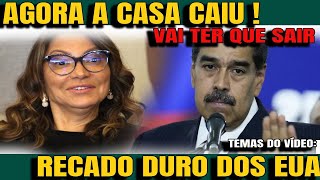 AGORA A CASA CAIU !
VAI TER QUE SAIR
TEMAS DO VÍDEO:
RECADO DURO DOS EUA